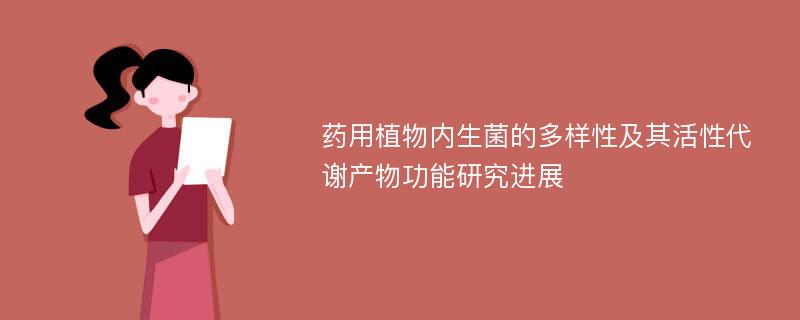 药用植物内生菌的多样性及其活性代谢产物功能研究进展